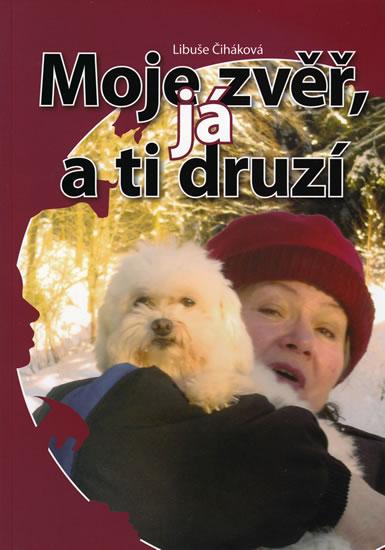 Libuše Čiháková

Moje zvěř, já a ti druzí